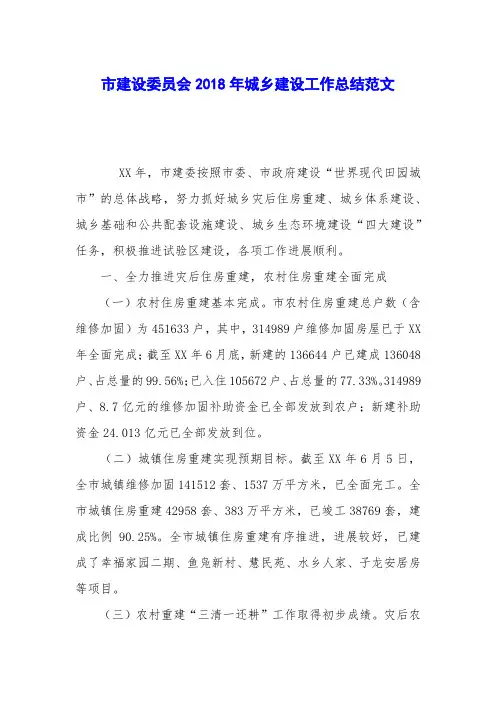 市建设委员会 2018 年城乡建设工作总结范文

XX 年，市建委按照市委、市政府建设“世界现代田园城市”的总体战略，努力抓好城乡灾后住房重建、城乡体系建设、城乡基础和公共配套设施建设、城乡生态环境建设“四大建设”任务，积极推进试验区建设，各项工作进展顺利。

一、全力推进灾后住房重建，农村住房重建全面完成

（一）农村住房重建基本完成。市农村住房重建总户数（含维修加固）为 451633 户，其中，314989 户维修加固房屋已于 XX 年全面完成；截至 XX 年 6 月底，新建的 136644 户已建成 136048 户、占总量的 99.56%；已入住 105672 户、占总量的 77.33%。314989 户、8.7 亿元的维修加固补助资金已全部发放到农户；新建补助资金 24.013 亿元已全部发放到位。

（二）城镇住房重建实现预期目标。截至 XX 年 6 月 5 日，全市城镇维修加固 141512 套、1537 万平方米，已全面完工。全市城镇住房重建 42958 套、383 万平方米，已竣工 38769 套，建成比例 90.25%。全市城镇住房重建有序推进，进展较好，已建成了幸福家园二期、鱼凫新村、慧民苑、水乡人家、子龙安居房等项目。

（三）农村重建“三清一还耕”工作取得初步成绩。灾后农